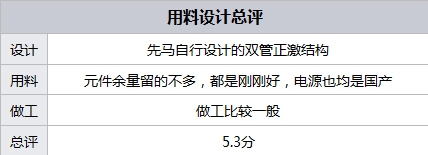 | 用料设计总评 | |
|---|---|
| 设计 | 先马自行设计的双管正激结构 |
| 用料 | 元件余量留的不多，都是刚刚好，电源也均是国产 |
| 做工 | 做工比较一般 |
| 总评 | 5.3分 |